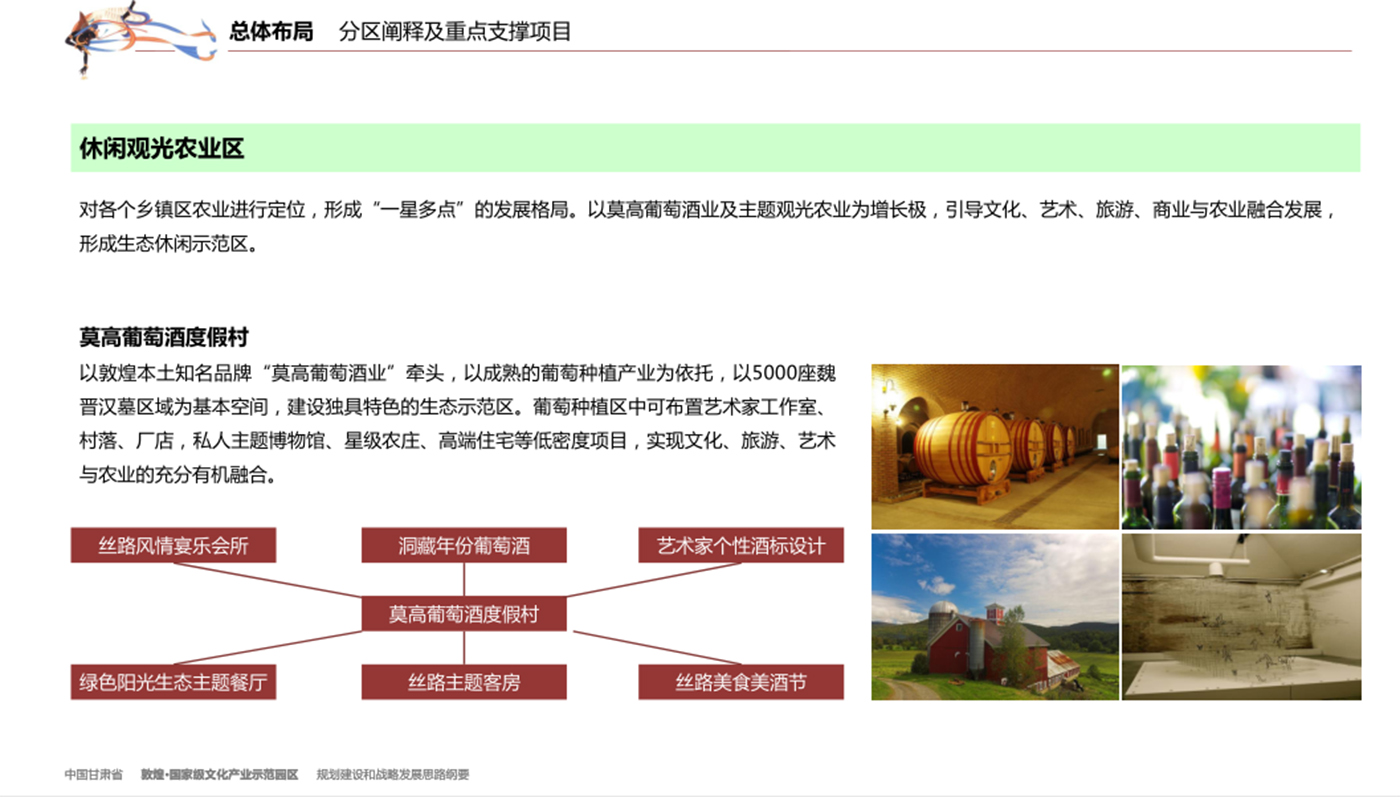 总体布局 分区阐释及重点支撑项目

休闲观光农业区

对各个乡镇区农业进行定位，形成“一星多点”的发展格局。以莫高葡萄酒业及主题观光农业为增长极，引导文化、艺术、旅游、商业与农业融合发展，形成生态休闲示范区。

莫高葡萄酒度假村

以敦煌本土知名品牌“莫高葡萄酒业”牵头，以成熟的葡萄种植产业为依托，以5000座魏晋汉墓区域为基本空间，建设独具特色的生态示范区。葡萄种植区中可布置艺术家工作室、村落、厂店，私人主题博物馆、星级农庄、高端住宅等低密度项目，实现文化、旅游、艺术与农业的充分有机融合。

丝路风情宴乐会所

洞藏年份葡萄酒

艺术家个性酒标设计

莫高葡萄酒度假村

绿色阳光生态主题餐厅

丝路主题客房

丝路美食美酒节

中国甘肃省 敦煌·国家级文化产业示范园区 规划建设和战略发展思路纲要